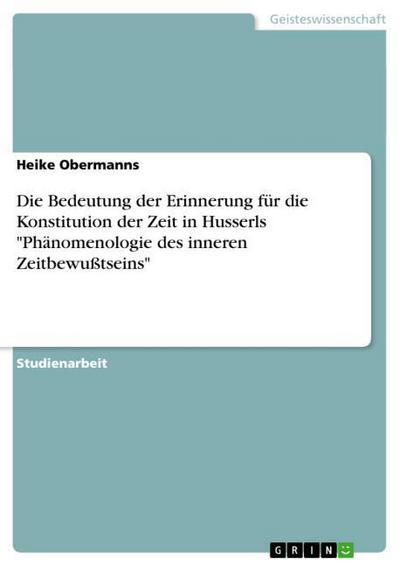 Geisteswissenschaft

Heike Obermanns

Die Bedeutung der Erinnerung für die Konstitution der Zeit in Husserls "Phänomenologie des inneren Zeitbewußtseins"

Studienarbeit

GRIN